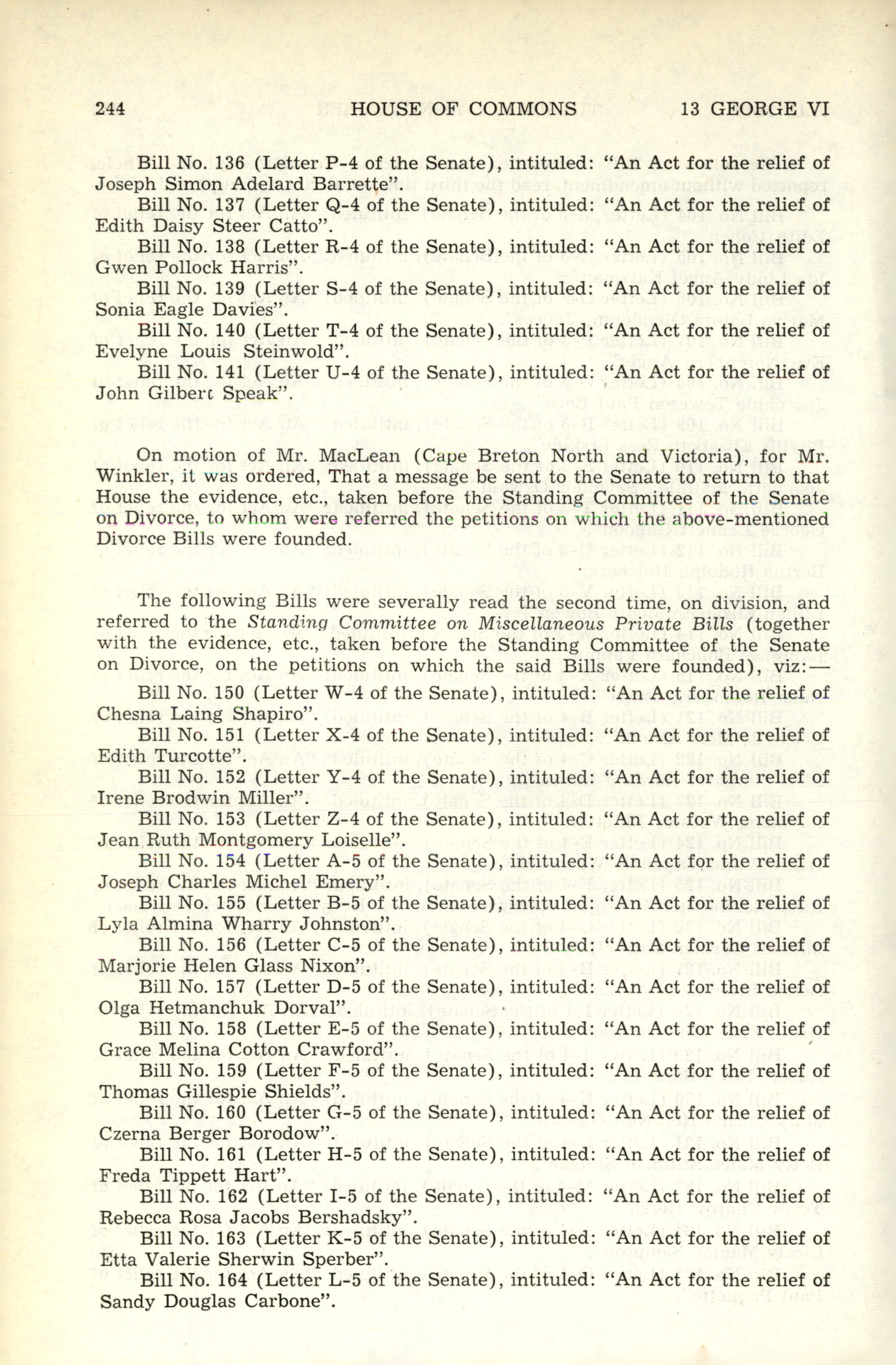 244 HOUSE OF COMMONS 13 GEORGE VI

Bill No. 136 (Letter P-4 of the Senate), intituled: "An Act for the relief of Joseph Simon Adelard Barrette".

Bill No. 137 (Letter Q-4 of the Senate), intituled: "An Act for the relief of Edith Daisy Steer Catto".

Bill No. 138 (Letter R-4 of the Senate), intituled: "An Act for the relief of Gwen Pollock Harris".

Bill No. 139 (Letter S-4 of the Senate), intituled: "An Act for the relief of Sonia Eagle Davies".

Bill No. 140 (Letter T-4 of the Senate), intituled: "An Act for the relief of Evelyne Louis Steinwold".

Bill No. 141 (Letter U-4 of the Senate), intituled: "An Act for the relief of John Gilbert Speak".

On motion of Mr. MacLean (Cape Breton North and Victoria), for Mr. Winkler, it was ordered, That a message be sent to the Senate to return to that House the evidence, etc., taken before the Standing Committee of the Senate on Divorce, to whom were referred the petitions on which the above-mentioned Divorce Bills were founded.

The following Bills were severally read the second time, on division, and referred to the Standing Committee on Miscellaneous Private Bills (together with the evidence, etc., taken before the Standing Committee of the Senate on Divorce, on the petitions on which the said Bills were founded), viz:—

Bill No. 150 (Letter W-4 of the Senate), intituled: "An Act for the relief of Chesna Laing Shapiro".

Bill No. 151 (Letter X-4 of the Senate), intituled: "An Act for the relief of Edith Turcotte".

Bill No. 152 (Letter Y-4 of the Senate), intituled: "An Act for the relief of Irene Brodwin Miller".

Bill No. 153 (Letter Z-4 of the Senate), intituled: "An Act for the relief of Jean Ruth Montgomery Loiselle".

Bill No. 154 (Letter A-5 of the Senate), intituled: "An Act for the relief of Joseph Charles Michel Emery".

Bill No. 155 (Letter B-5 of the Senate), intituled: "An Act for the relief of Lyla Almina Wharry Johnston".

Bill No. 156 (Letter C-5 of the Senate), intituled: "An Act for the relief of Marjorie Helen Glass Nixon".

Bill No. 157 (Letter D-5 of the Senate), intituled: "An Act for the relief of Olga Hetmanchuk Dorval".

Bill No. 158 (Letter E-5 of the Senate), intituled: "An Act for the relief of Grace Melina Cotton Crawford".

Bill No. 159 (Letter F-5 of the Senate), intituled: "An Act for the relief of Thomas Gillespie Shields".

Bill No. 160 (Letter G-5 of the Senate), intituled: "An Act for the relief of Czerna Berger Borodow".

Bill No. 161 (Letter H-5 of the Senate), intituled: "An Act for the relief of Freda Tippett Hart".

Bill No. 162 (Letter I-5 of the Senate), intituled: "An Act for the relief of Rebecca Rosa Jacobs Bershadsky".

Bill No. 163 (Letter K-5 of the Senate), intituled: "An Act for the relief of Etta Valerie Sherwin Sperber".

Bill No. 164 (Letter L-5 of the Senate), intituled: "An Act for the relief of Sandy Douglas Carbone".